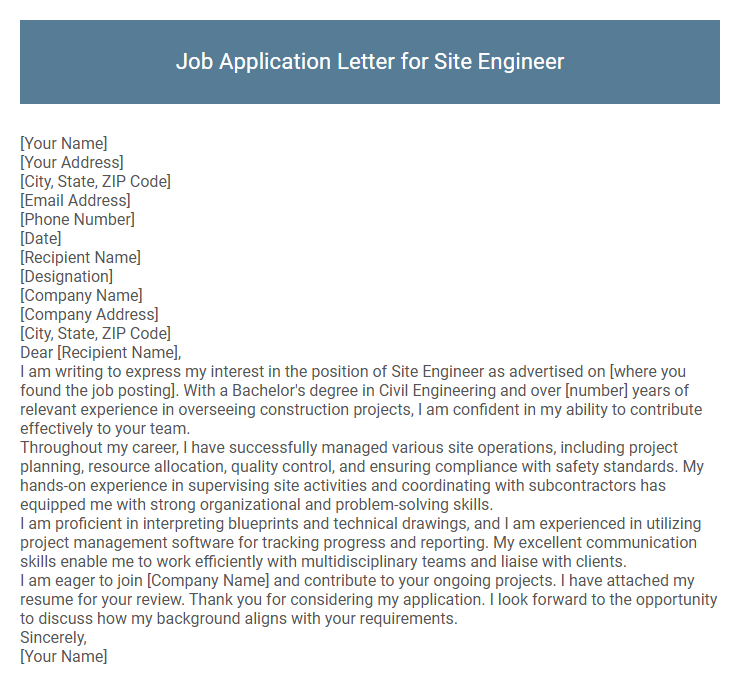 Job Application Letter for Site Engineer

[Your Name]
[Your Address]
[City, State, ZIP Code]
[Email Address]
[Phone Number]
[Date]
[Recipient Name]
[Designation]
[Company Name]
[Company Address]
[City, State, ZIP Code]
Dear [Recipient Name],

I am writing to express my interest in the position of Site Engineer as advertised on [where you found the job posting]. With a Bachelor's degree in Civil Engineering and over [number] years of relevant experience in overseeing construction projects, I am confident in my ability to contribute effectively to your team.

Throughout my career, I have successfully managed various site operations, including project planning, resource allocation, quality control, and ensuring compliance with safety standards. My hands-on experience in supervising site activities and coordinating with subcontractors has equipped me with strong organizational and problem-solving skills.

I am proficient in interpreting blueprints and technical drawings, and I am experienced in utilizing project management software for tracking progress and reporting. My excellent communication skills enable me to work efficiently with multidisciplinary teams and liaise with clients.

I am eager to join [Company Name] and contribute to your ongoing projects. I have attached my resume for your review. Thank you for considering my application. I look forward to the opportunity to discuss how my background aligns with your requirements.

Sincerely,
[Your Name]